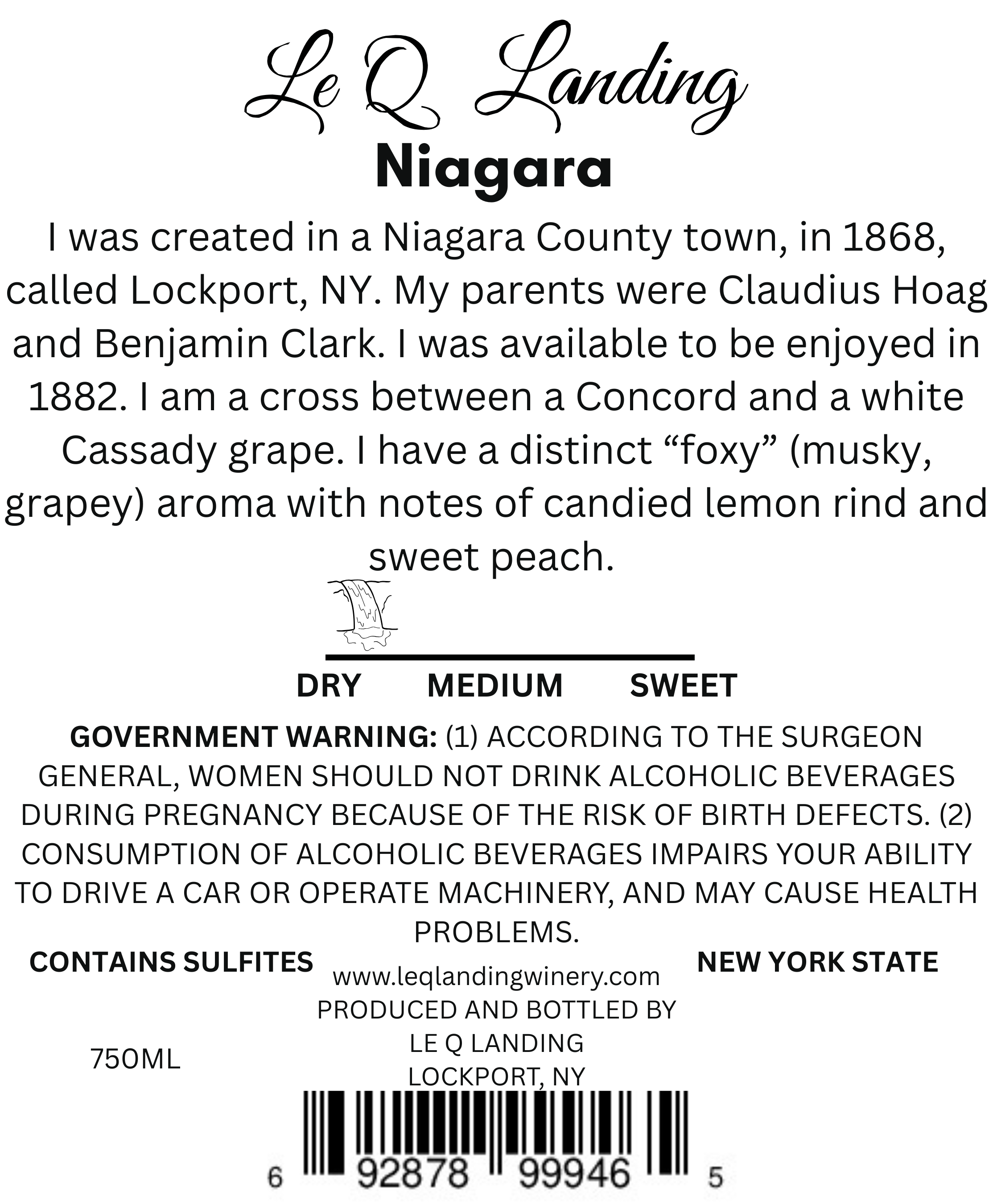 Le Q Landing
Niagara

I was created in a Niagara County town, in 1868, called Lockport, NY. My parents were Claudius Hoag and Benjamin Clark. I was available to be enjoyed in 1882. I am a cross between a Concord and a white Cassady grape. I have a distinct "foxy" (musky, grapey) aroma with notes of candied lemon rind and sweet peach.

DRY MEDIUM SWEET

GOVERNMENT WARNING: (1) ACCORDING TO THE SURGEON GENERAL, WOMEN SHOULD NOT DRINK ALCOHOLIC BEVERAGES DURING PREGNANCY BECAUSE OF THE RISK OF BIRTH DEFECTS. (2) CONSUMPTION OF ALCOHOLIC BEVERAGES IMPAIRS YOUR ABILITY TO DRIVE A CAR OR OPERATE MACHINERY, AND MAY CAUSE HEALTH PROBLEMS.

CONTAINS SULFITES

750ML

www.leqlandingwinery.com
PRODUCED AND BOTTLED BY
LE Q LANDING
LOCKPORT, NY

NEW YORK STATE

6 92878 99946 5